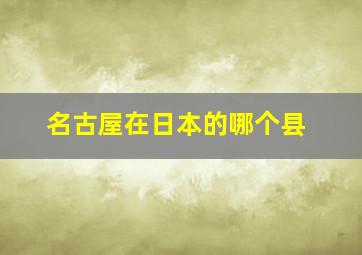 名古屋在日本的哪个县